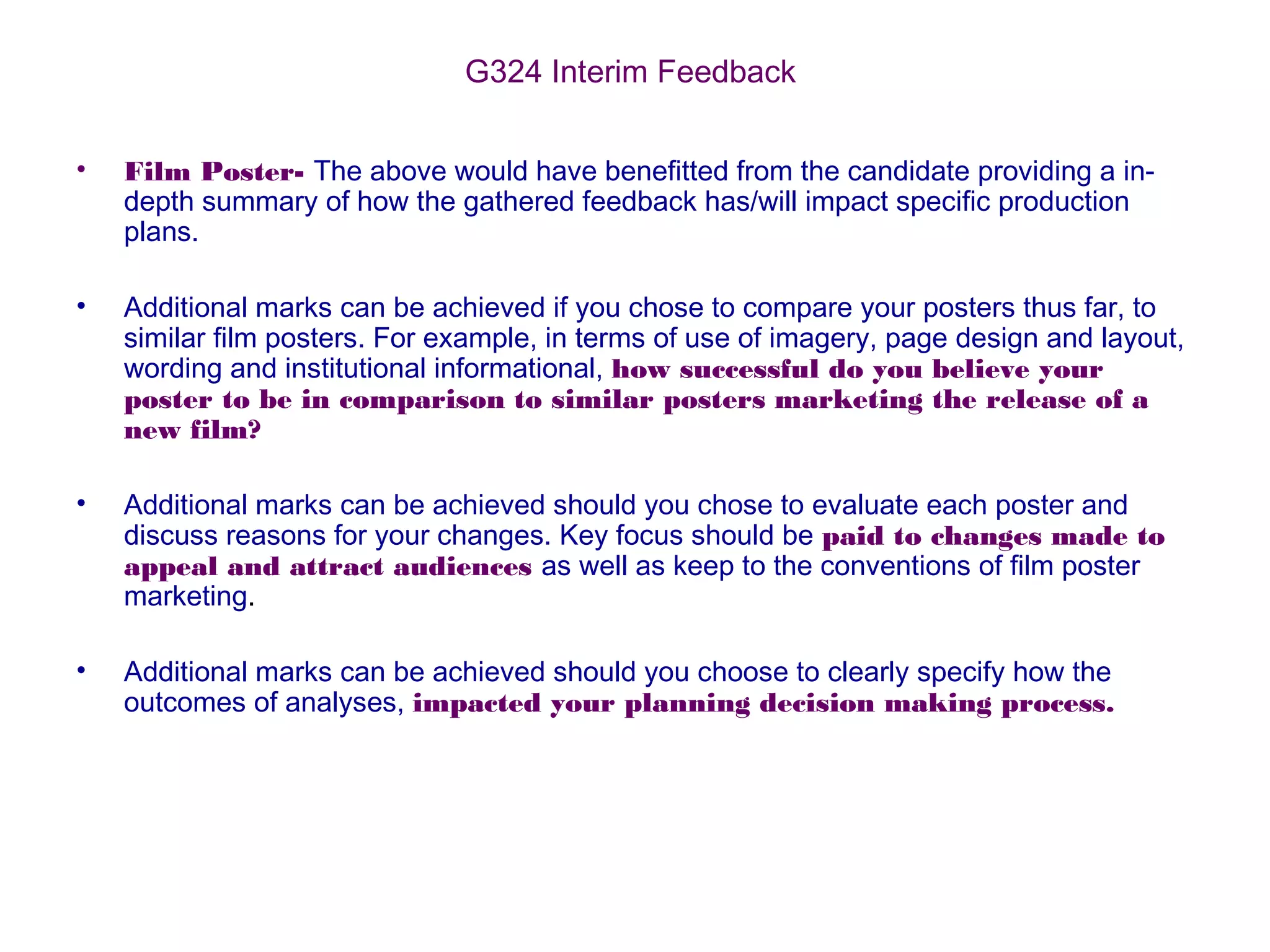 G324 Interim Feedback

• Film Poster- The above would have benefitted from the candidate providing a in-depth summary of how the gathered feedback has/will impact specific production plans.

• Additional marks can be achieved if you chose to compare your posters thus far, to similar film posters. For example, in terms of use of imagery, page design and layout, wording and institutional informational, how successful do you believe your poster to be in comparison to similar posters marketing the release of a new film?

• Additional marks can be achieved should you chose to evaluate each poster and discuss reasons for your changes. Key focus should be paid to changes made to appeal and attract audiences as well as keep to the conventions of film poster marketing.

• Additional marks can be achieved should you choose to clearly specify how the outcomes of analyses, impacted your planning decision making process.